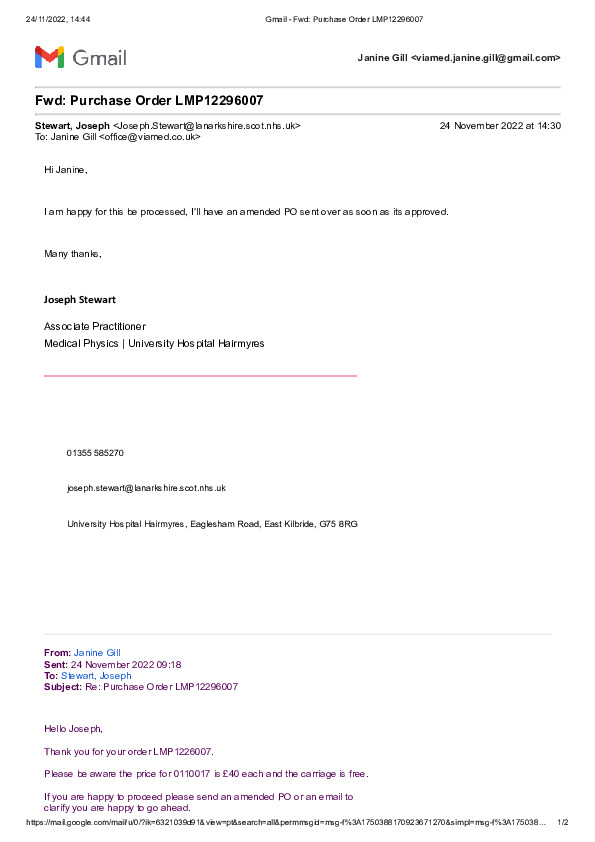 24/11/2022, 14:44 Gmail - Fwd: Purchase Order LMP12296007

Gmail

Janine Gill <viamed.janine.gill@gmail.com>

Fwd: Purchase Order LMP12296007

Stewart, Joseph <Joseph.Stewart@lanarkshire.scot.nhs.uk> 24 November 2022 at 14:30
To: Janine Gill <office@viamed.co.uk>

Hi Janine,

I am happy for this be processed, I'll have an amended PO sent over as soon as its approved.

Many thanks,

Joseph Stewart

Associate Practitioner
Medical Physics | University Hospital Hairmyres

01355 585270

joseph.stewart@lanarkshire.scot.nhs.uk

University Hospital Hairmyres, Eaglesham Road, East Kilbride, G75 8RG

From: Janine Gill
Sent: 24 November 2022 09:18
To: Stewart, Joseph
Subject: Re: Purchase Order LMP12296007

Hello Joseph,

Thank you for your order LMP1226007.

Please be aware the price for 0110017 is £40 each and the carriage is free.

If you are happy to proceed please send an amended PO or an email to clarify you are happy to go ahead.

https://mail.google.com/mail/u/0/?ik=6321039d91&view=pt&search=all&permmsgid=msg-f%3A1750388170923671270&simpl=msg-f%3A175038... 1/2